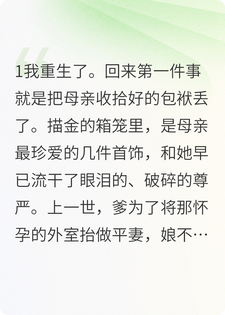 1我重生了。回来第一件事就是把母亲收拾好的包袱丢了。描金的箱笼里，是母亲最珍爱的几件首饰，和她早已流干了眼泪的、破碎的尊严。上一世，爹为了将那怀孕的外室抬做平妻，娘不…